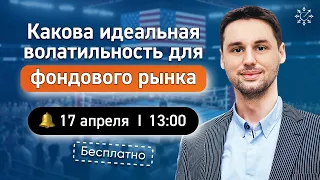 Какова идеальная волатильность для фондового рынка

17 апреля I 13:00

Бесплатно